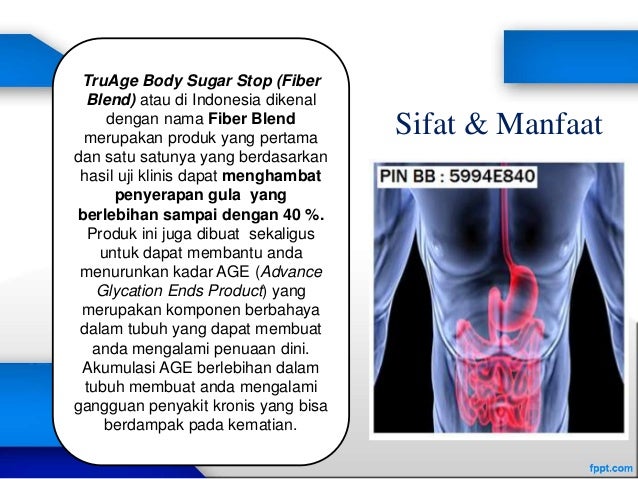 TruAge Body Sugar Stop (Fiber Blend) atau di Indonesia dikenal dengan nama Fiber Blend merupakan produk yang pertama dan satu satunya yang berdasarkan hasil uji klinis dapat menghambat penyerapan gula yang berlebihan sampai dengan 40 %. Produk ini juga dibuat sekaligus untuk dapat membantu anda menurunkan kadar AGE (Advance Glycation Ends Product) yang merupakan komponen berbahaya dalam tubuh yang dapat membuat anda mengalami penuaan dini. Akumulasi AGE berlebihan dalam tubuh membuat anda mengalami gangguan penyakit kronis yang bisa berdampak pada kematian.

Sifat & Manfaat

PIN BB : 5994E840

fppt.com